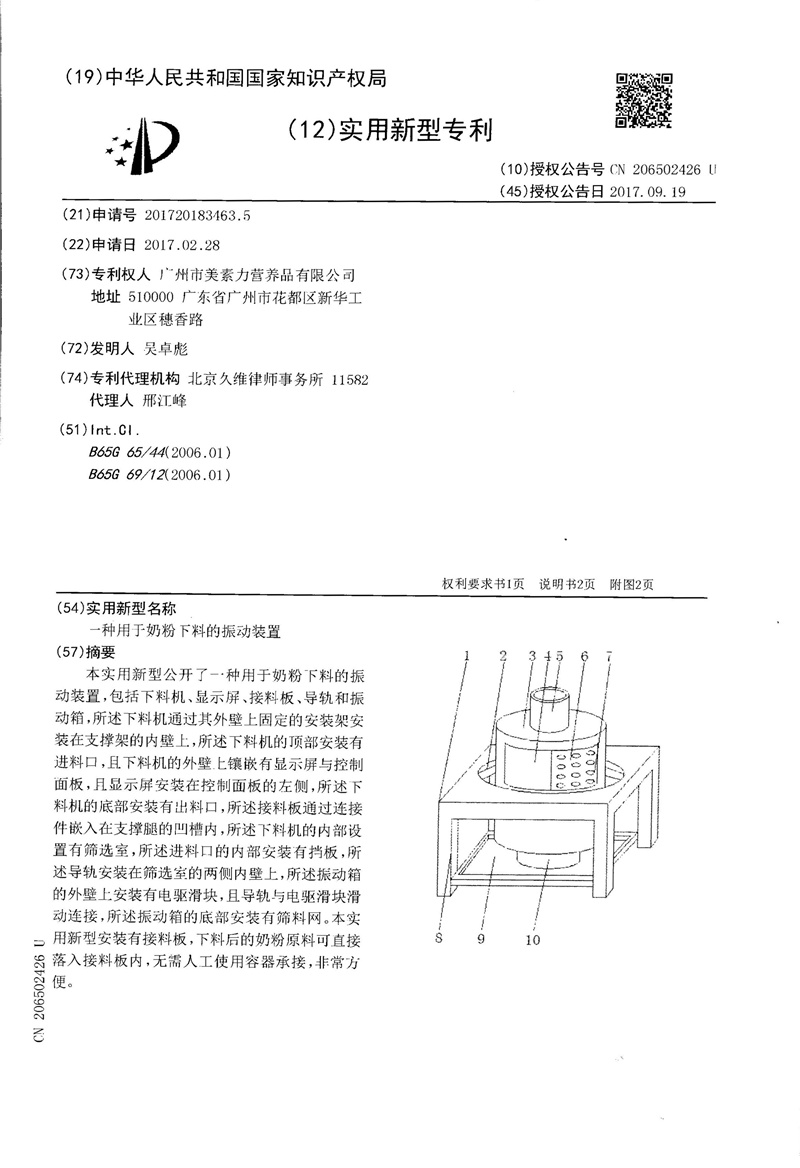 (19)中华人民共和国国家知识产权局

(12)实用新型专利

(10)授权公告号 CN 206502426 U
(45)授权公告日 2017.09.19

(21)申请号 201720183463.5

(22)申请日 2017.02.28

(73)专利权人 广州市美素力营养品有限公司
地址 510000 广东省广州市花都区新华工业区穗香路

(72)发明人 吴卓彪

(74)专利代理机构 北京久维律师事务所 11582
代理人 邢江峰

(51)Int.Cl.
B65G 65/44(2006.01)
B65G 69/12(2006.01)

权利要求书1页 说明书2页 附图2页

(54)实用新型名称
一种用于奶粉下料的振动装置

(57)摘要
本实用新型公开了一种用于奶粉下料的振动装置，包括下料机、显示屏、接料板、导轨和振动箱，所述下料机通过其外壁上固定的安装架安装在支撑架的内壁上，所述下料机的顶部安装有进料口，且下料机的外壁上镶嵌有显示屏与控制面板，且显示屏安装在控制面板的左侧，所述下料机的底部安装有出料口，所述接料板通过连接件嵌入在支撑腿的凹槽内，所述下料机的内部设置有筛选室，所述进料口的内部安装有挡板，所述导轨安装在筛选室的两侧内壁上，所述振动箱的外壁上安装有电驱滑块，且导轨与电驱滑块滑动连接，所述振动箱的底部安装有筛料网。本实用新型安装有接料板，下料后的奶粉原料可直接落入接料板内，无需人工使用容器承接，非常方便。

1 2 3 4 5 6 7
8 9 10

CN 206502426 U